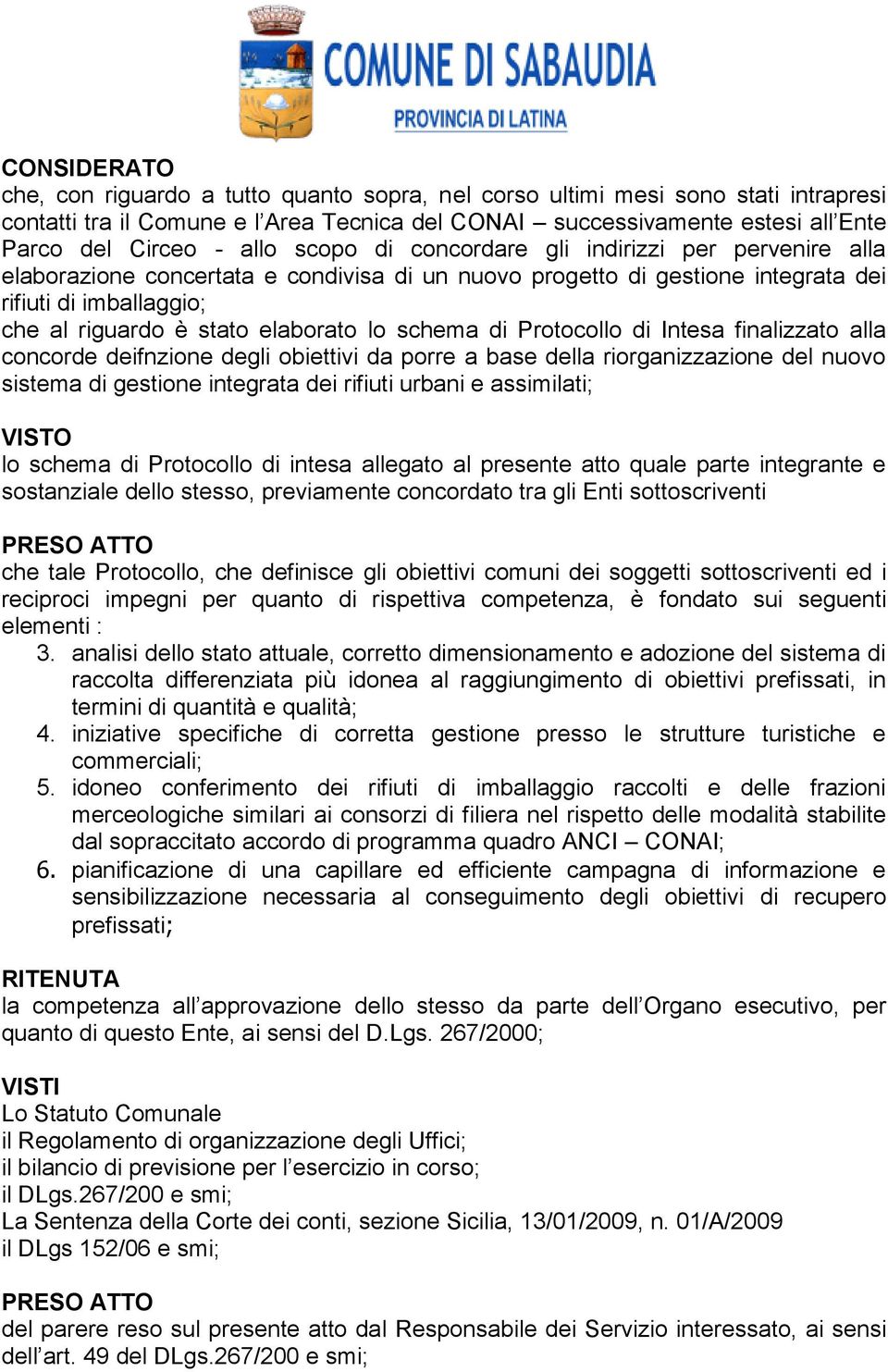 COMUNE DI SABAUDIA
PROVINCIA DI LATINA

CONSIDERATO
che, con riguardo a tutto quanto sopra, nel corso ultimi mesi sono stati intrapresi contatti tra il Comune e l'Area Tecnica del CONAI – successivamente estesi all'Ente Parco del Circeo - allo scopo di concordare gli indirizzi per pervenire alla elaborazione concertata e condivisa di un nuovo progetto di gestione integrata dei rifiuti di imballaggio;
che al riguardo è stato elaborato lo schema di Protocollo di Intesa finalizzato alla concorde deifnzione degli obiettivi da porre a base della riorganizzazione del nuovo sistema di gestione integrata dei rifiuti urbani e assimilati;

VISTO
lo schema di Protocollo di intesa allegato al presente atto quale parte integrante e sostanziale dello stesso, previamente concordato tra gli Enti sottoscriventi

PRESO ATTO
che tale Protocollo, che definisce gli obiettivi comuni dei soggetti sottoscriventi ed i reciproci impegni per quanto di rispettiva competenza, è fondato sui seguenti elementi :
3. analisi dello stato attuale, corretto dimensionamento e adozione del sistema di raccolta differenziata più idonea al raggiungimento di obiettivi prefissati, in termini di quantità e qualità;
4. iniziative specifiche di corretta gestione presso le strutture turistiche e commerciali;
5. idoneo conferimento dei rifiuti di imballaggio raccolti e delle frazioni merceologiche similari ai consorzi di filiera nel rispetto delle modalità stabilite dal sopraccitato accordo di programma quadro ANCI – CONAI;
6. pianificazione di una capillare ed efficiente campagna di informazione e sensibilizzazione necessaria al conseguimento degli obiettivi di recupero prefissati;

RITENUTA
la competenza all'approvazione dello stesso da parte dell'Organo esecutivo, per quanto di questo Ente, ai sensi del D.Lgs. 267/2000;

VISTI
Lo Statuto Comunale
il Regolamento di organizzazione degli Uffici;
il bilancio di previsione per l'esercizio in corso;
il DLgs.267/200 e smi;
La Sentenza della Corte dei conti, sezione Sicilia, 13/01/2009, n. 01/A/2009
il DLgs 152/06 e smi;

PRESO ATTO
del parere reso sul presente atto dal Responsabile dei Servizio interessato, ai sensi dell'art. 49 del DLgs.267/200 e smi;